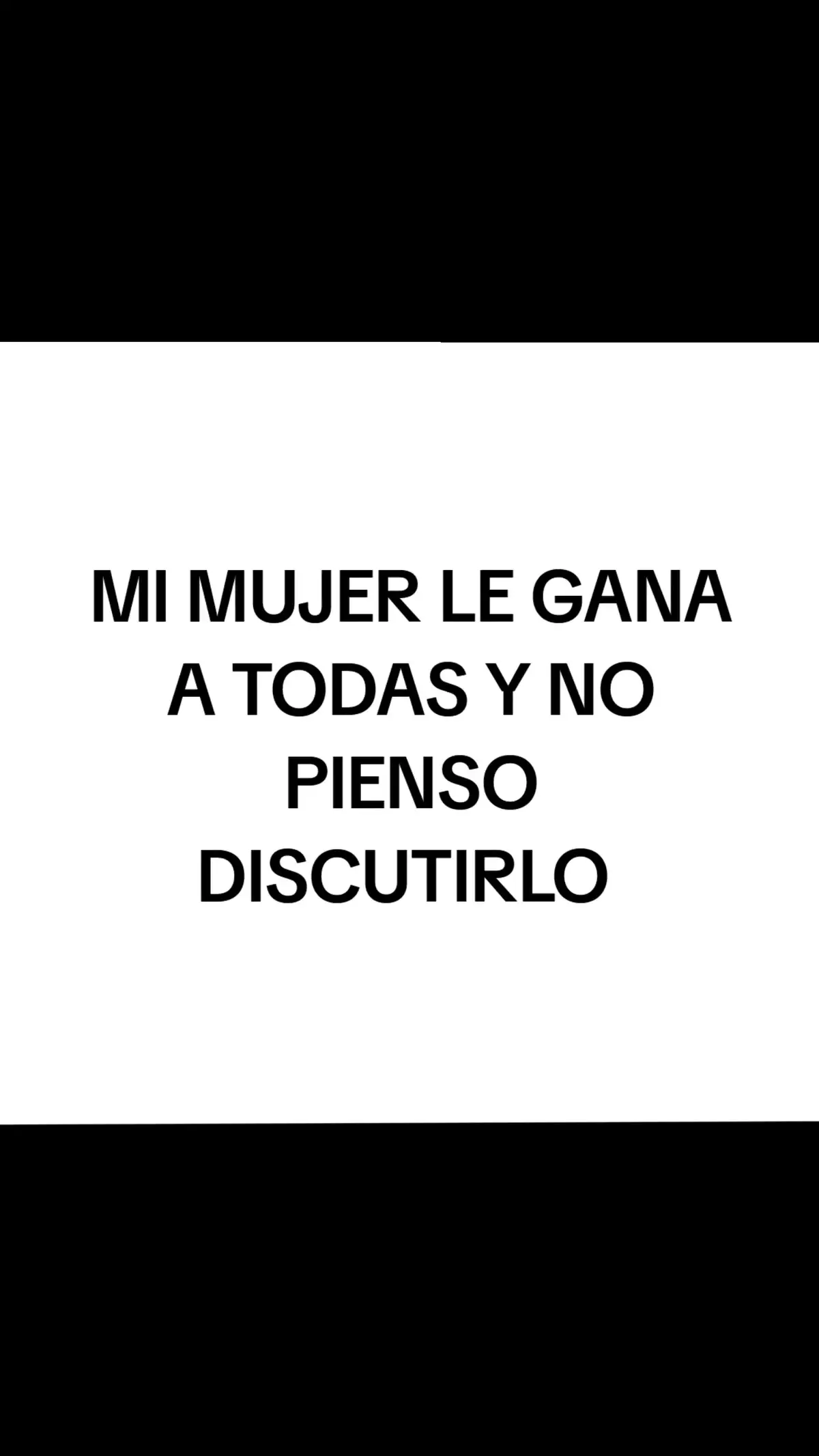 MI MUJER LE GANA A TODAS Y NO PIENSO DISCUTIRLO